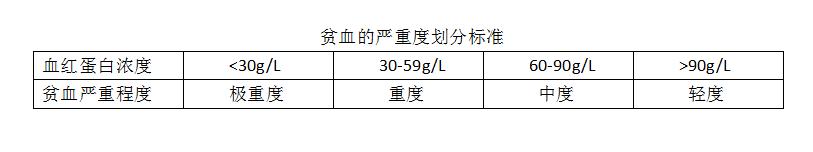 贫血的严重度划分标准

| 血红蛋白浓度 | <30g/L | 30-59g/L | 60-90g/L | >90g/L |
|---|---|---|---|---|
| 贫血严重程度 | 极重度 | 重度 | 中度 | 轻度 |